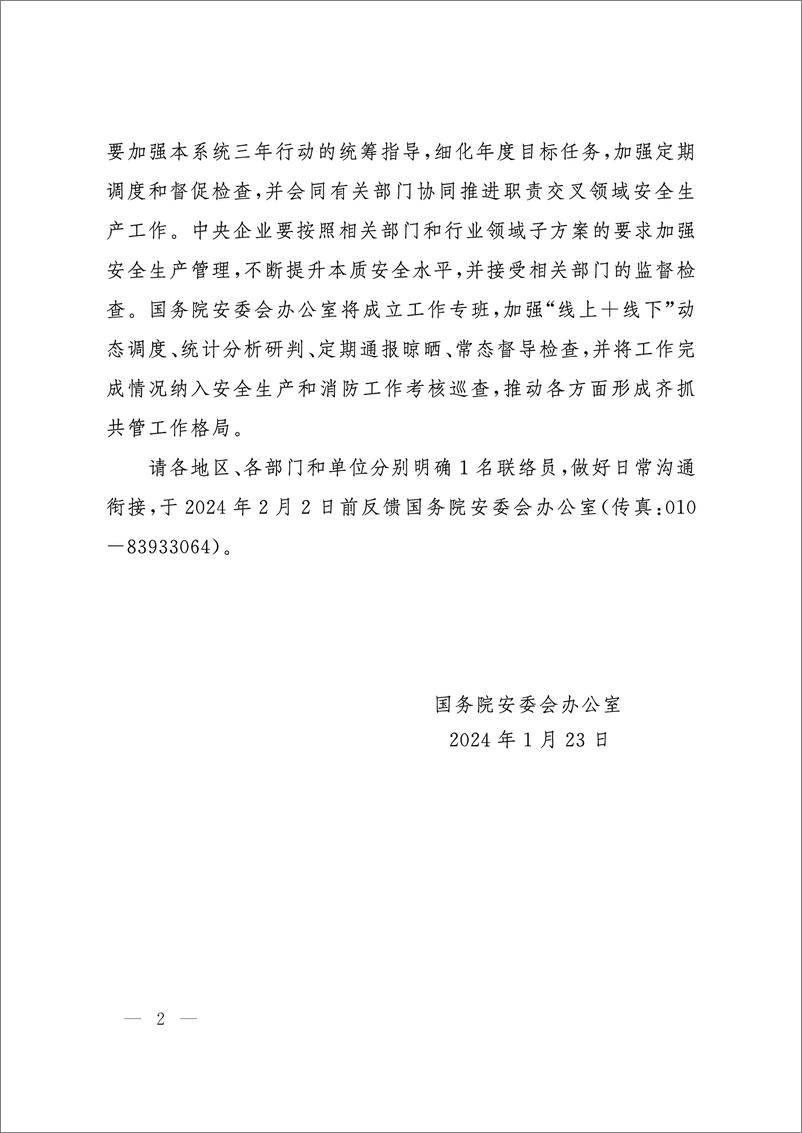 要加强本系统三年行动的统筹指导，细化年度目标任务，加强定期调度和督促检查，并会同有关部门协同推进职责交叉领域安全生产工作。中央企业要按照相关部门和行业领域子方案的要求加强安全生产管理，不断提升本质安全水平，并接受相关部门的监督检查。国务院安委会办公室将成立工作专班，加强“线上＋线下”动态调度、统计分析研判、定期通报晾晒、常态督导检查，并将工作完成情况纳入安全生产和消防工作考核巡查，推动各方面形成齐抓共管工作格局。

请各地区、各部门和单位分别明确1名联络员，做好日常沟通衔接，于2024年2月2日前反馈国务院安委会办公室（传真：010—83933064）。

国务院安委会办公室
2024年1月23日

— 2 —